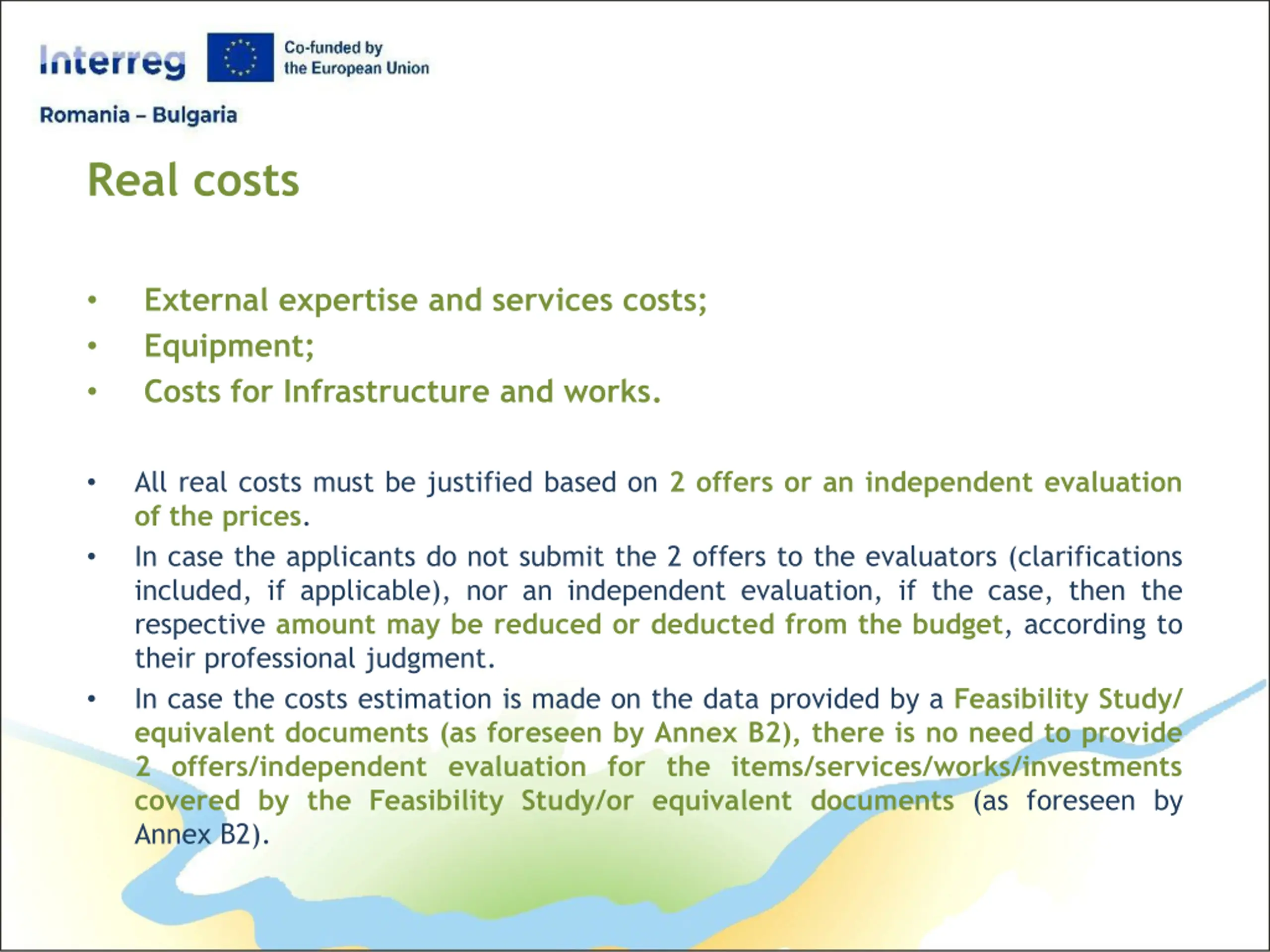 Interreg
Co-funded by the European Union
Romania – Bulgaria

Real costs

• External expertise and services costs;
• Equipment;
• Costs for Infrastructure and works.

• All real costs must be justified based on 2 offers or an independent evaluation of the prices.
• In case the applicants do not submit the 2 offers to the evaluators (clarifications included, if applicable), nor an independent evaluation, if the case, then the respective amount may be reduced or deducted from the budget, according to their professional judgment.
• In case the costs estimation is made on the data provided by a Feasibility Study/ equivalent documents (as foreseen by Annex B2), there is no need to provide 2 offers/independent evaluation for the items/services/works/investments covered by the Feasibility Study/or equivalent documents (as foreseen by Annex B2).